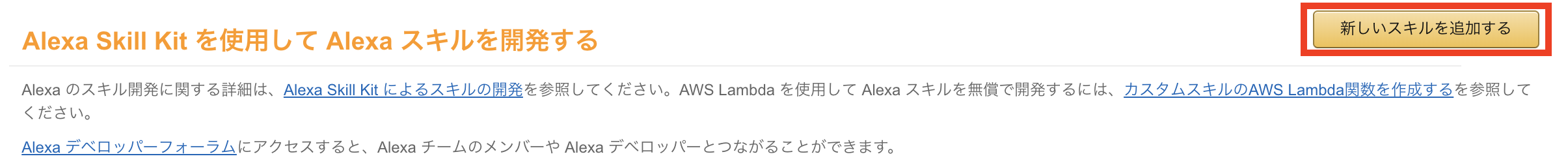 Alexa Skill Kit を使用して Alexa スキルを開発する

新しいスキルを追加する

Alexa のスキル開発に関する詳細は、Alexa Skill Kit によるスキルの開発を参照してください。AWS Lambda を使用して Alexa スキルを無償で開発するには、カスタムスキルのAWS Lambda関数を作成するを参照してください。

Alexa デベロッパーフォーラムにアクセスすると、Alexa チームのメンバーや Alexa デベロッパーとつながることができます。